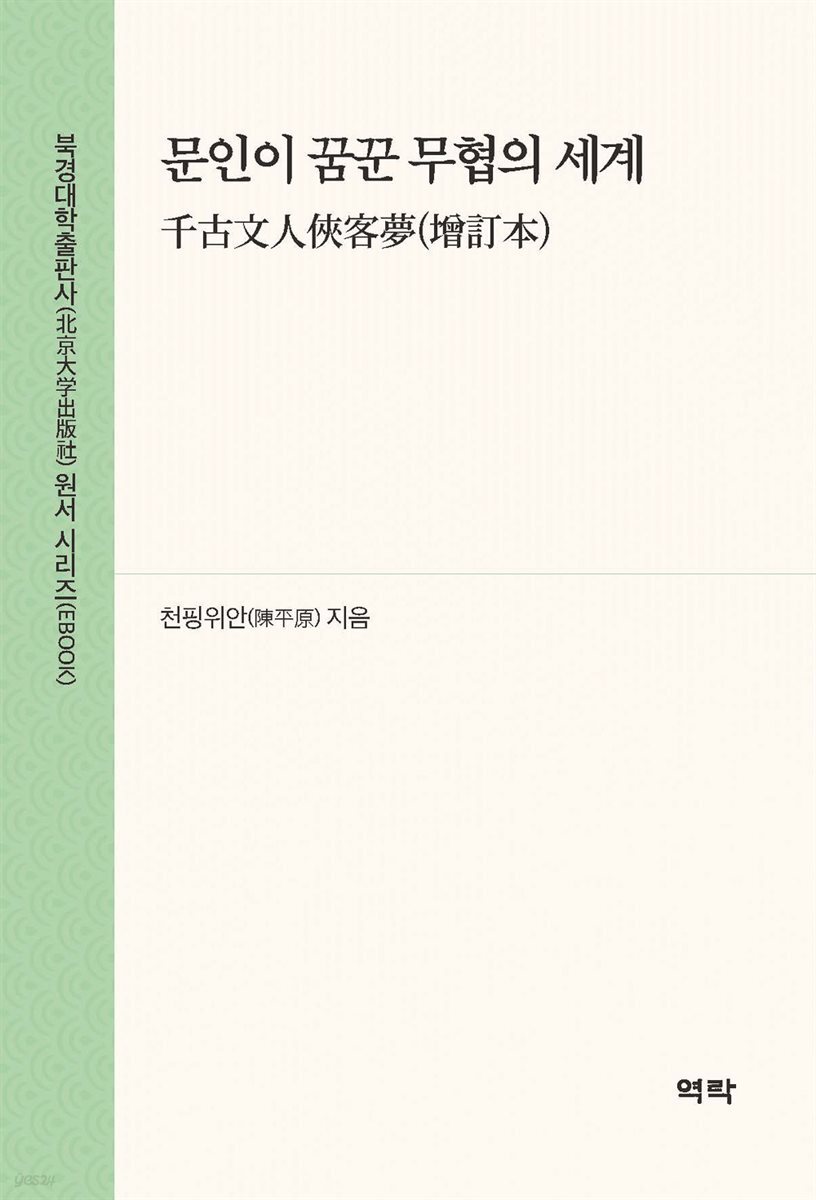 북경대학출판사(北京大学出版社) 원서 시리즈(EBOOK)

문인이 꿈꾼 무협의 세계
千古文人俠客夢(增訂本)

천핑위안(陳平原) 지음

역락

yes24